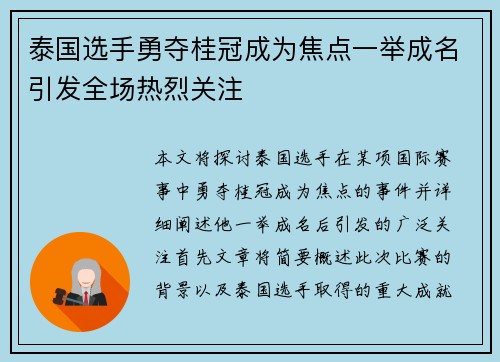 泰国选手勇夺桂冠成为焦点一举成名引发全场热烈关注

本文将探讨泰国选手在某项国际赛事中勇夺桂冠成为焦点的事件并详细阐述他一举成名后引发的广泛关注首先文章将简要概述此次比赛的背景以及泰国选手取得的重大成就